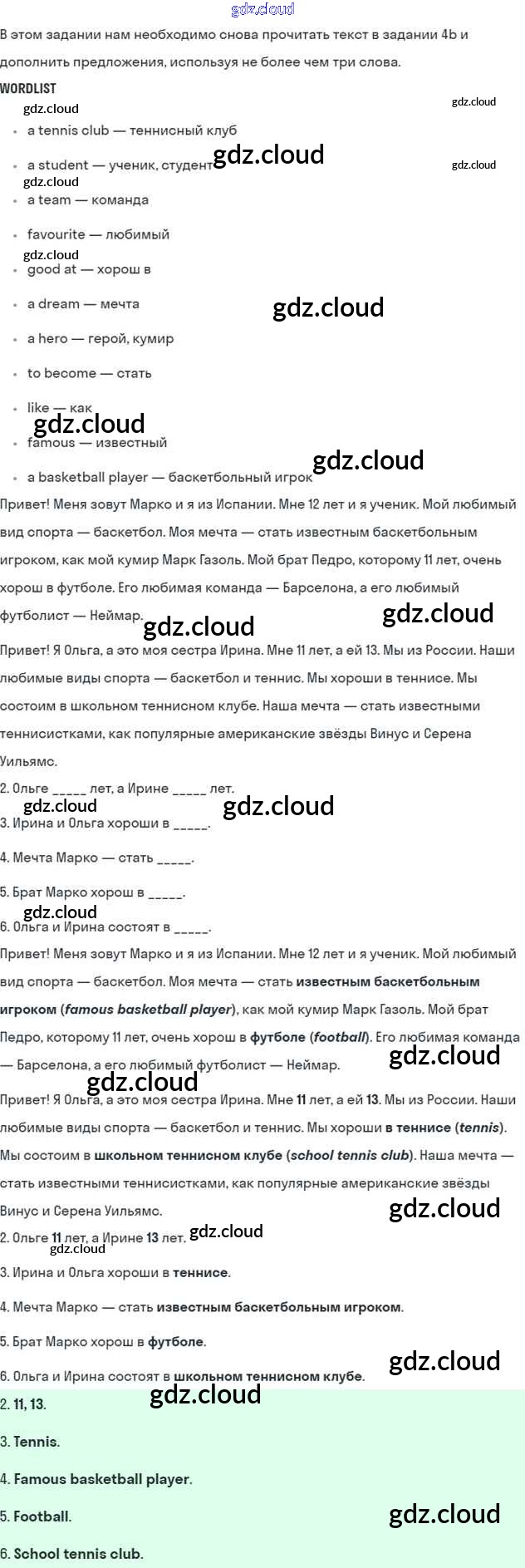 В этом задании нам необходимо снова прочитать текст в задании 4b и дополнить предложения, используя не более чем три слова.

WORDLIST

• a tennis club — теннисный клуб
• a student — ученик, студент
• a team — команда
• favourite — любимый
• good at — хорош в
• a dream — мечта
• a hero — герой, кумир
• to become — стать
• like — как
• famous — известный
• a basketball player — баскетбольный игрок

Привет! Меня зовут Марко и я из Испании. Мне 12 лет и я ученик. Мой любимый вид спорта — баскетбол. Моя мечта — стать известным баскетбольным игроком, как мой кумир Марк Газоль. Мой брат Педро, которому 11 лет, очень хорош в футболе. Его любимая команда — Барселона, а его любимый футболист — Неймар.

Привет! Я Ольга, а это моя сестра Ирина. Мне 11 лет, а ей 13. Мы из России. Наши любимые виды спорта — баскетбол и теннис. Мы хороши в теннисе. Мы состоим в школьном теннисном клубе. Наша мечта — стать известными теннисистками, как популярные американские звёзды Винус и Серена Уильямс.

2. Ольге ____ лет, а Ирине ____ лет.

3. Ирина и Ольга хороши в ____.

4. Мечта Марко — стать ____.

5. Брат Марко хорош в ____.

6. Ольга и Ирина состоят в ____.

Привет! Меня зовут Марко и я из Испании. Мне 12 лет и я ученик. Мой любимый вид спорта — баскетбол. Моя мечта — стать известным баскетбольным игроком (famous basketball player), как мой кумир Марк Газоль. Мой брат Педро, которому 11 лет, очень хорош в футболе (football). Его любимая команда — Барселона, а его любимый футболист — Неймар.

Привет! Я Ольга, а это моя сестра Ирина. Мне 11 лет, а ей 13. Мы из России. Наши любимые виды спорта — баскетбол и теннис. Мы хороши в теннисе (tennis). Мы состоим в школьном теннисном клубе (school tennis club). Наша мечта — стать известными теннисистками, как популярные американские звёзды Винус и Серена Уильямс.

2. Ольге 11 лет, а Ирине 13 лет.

3. Ирина и Ольга хороши в теннисе.

4. Мечта Марко — стать известным баскетбольным игроком.

5. Брат Марко хорош в футболе.

6. Ольга и Ирина состоят в школьном теннисном клубе.

2. 11, 13.

3. Tennis.

4. Famous basketball player.

5. Football.

6. School tennis club.

gdz.cloud